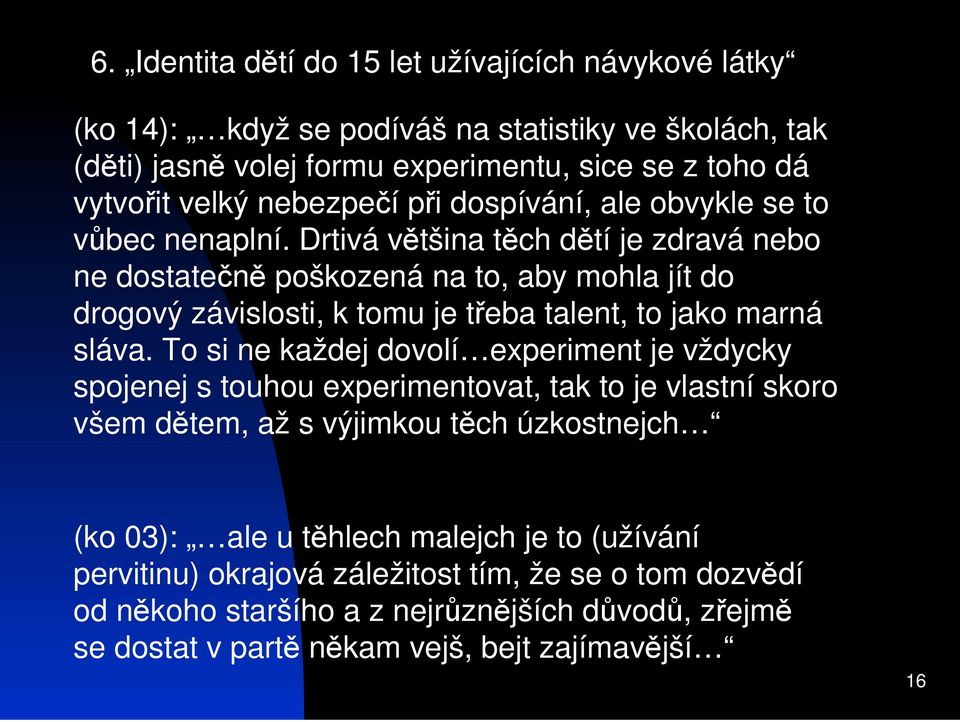 6. „Identita dětí do 15 let užívajících návykové látky“

(ko 14): „…když se podíváš na statistiky ve školách, tak (děti) jasně volej formu experimentu, sice se z toho dá vytvořit velký nebezpečí při dospívání, ale obvykle se to vůbec nenaplní. Drtivá většina těch dětí je zdravá nebo ne dostatečně poškozená na to, aby mohla jít do drogový závislosti, k tomu je třeba talent, to jako marná sláva. To si ne každej dovolí…experiment je vždycky spojenej s touhou experimentovat, tak to je vlastní skoro všem dětem, až s výjimkou těch úzkostnejch…“

(ko 03): „…ale u těhlech malejch je to (užívání pervitinu) okrajová záležitost tím, že se o tom dozvědí od někoho staršího a z nejrůznějších důvodů, zřejmě se dostat v partě někam vejš, bejt zajímavější…“

16